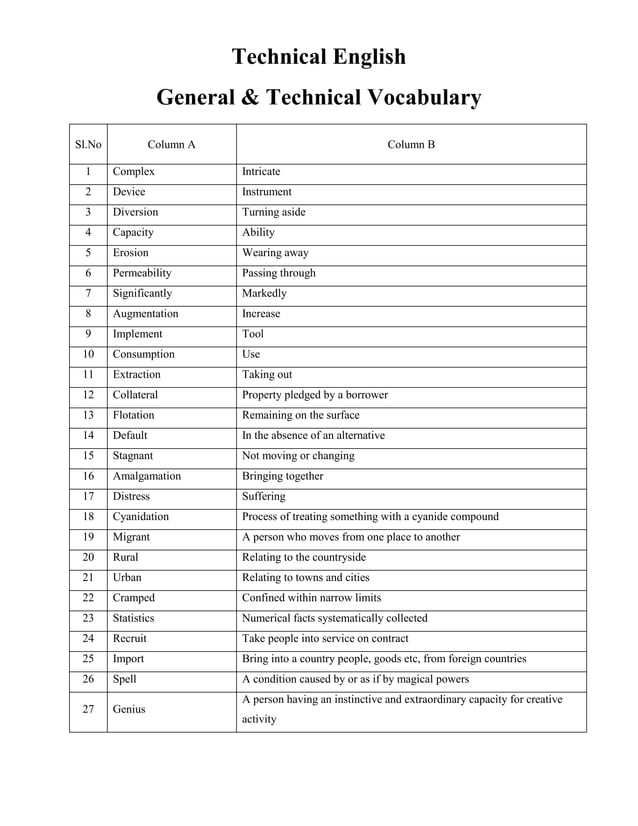 Technical English

General & Technical Vocabulary

| Sl.No | Column A | Column B |
|---|---|---|
| 1 | Complex | Intricate |
| 2 | Device | Instrument |
| 3 | Diversion | Turning aside |
| 4 | Capacity | Ability |
| 5 | Erosion | Wearing away |
| 6 | Permeability | Passing through |
| 7 | Significantly | Markedly |
| 8 | Augmentation | Increase |
| 9 | Implement | Tool |
| 10 | Consumption | Use |
| 11 | Extraction | Taking out |
| 12 | Collateral | Property pledged by a borrower |
| 13 | Flotation | Remaining on the surface |
| 14 | Default | In the absence of an alternative |
| 15 | Stagnant | Not moving or changing |
| 16 | Amalgamation | Bringing together |
| 17 | Distress | Suffering |
| 18 | Cyanidation | Process of treating something with a cyanide compound |
| 19 | Migrant | A person who moves from one place to another |
| 20 | Rural | Relating to the countryside |
| 21 | Urban | Relating to towns and cities |
| 22 | Cramped | Confined within narrow limits |
| 23 | Statistics | Numerical facts systematically collected |
| 24 | Recruit | Take people into service on contract |
| 25 | Import | Bring into a country people, goods etc, from foreign countries |
| 26 | Spell | A condition caused by or as if by magical powers |
| 27 | Genius | A person having an instinctive and extraordinary capacity for creative activity |